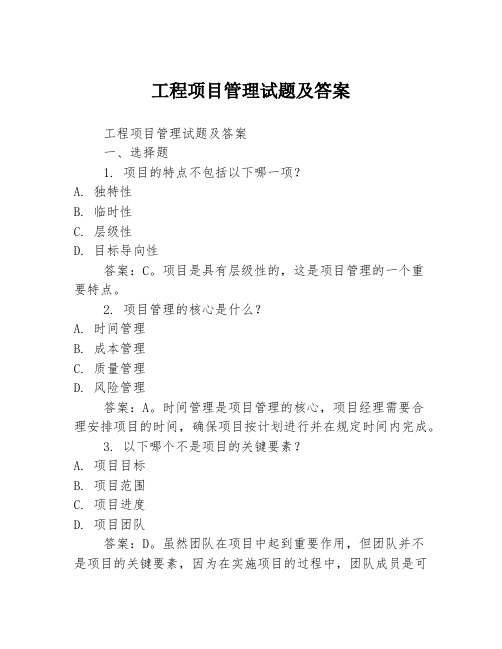 工程项目管理试题及答案

工程项目管理试题及答案

一、选择题

1. 项目的特点不包括以下哪一项？

A. 独特性

B. 临时性

C. 层级性

D. 目标导向性

答案：C。项目是具有层级性的，这是项目管理的一个重要特点。

2. 项目管理的核心是什么？

A. 时间管理

B. 成本管理

C. 质量管理

D. 风险管理

答案：A。时间管理是项目管理的核心，项目经理需要合理安排项目的时间，确保项目按计划进行并在规定时间内完成。

3. 以下哪个不是项目的关键要素？

A. 项目目标

B. 项目范围

C. 项目进度

D. 项目团队

答案：D。虽然团队在项目中起到重要作用，但团队并不是项目的关键要素，因为在实施项目的过程中，团队成员是可